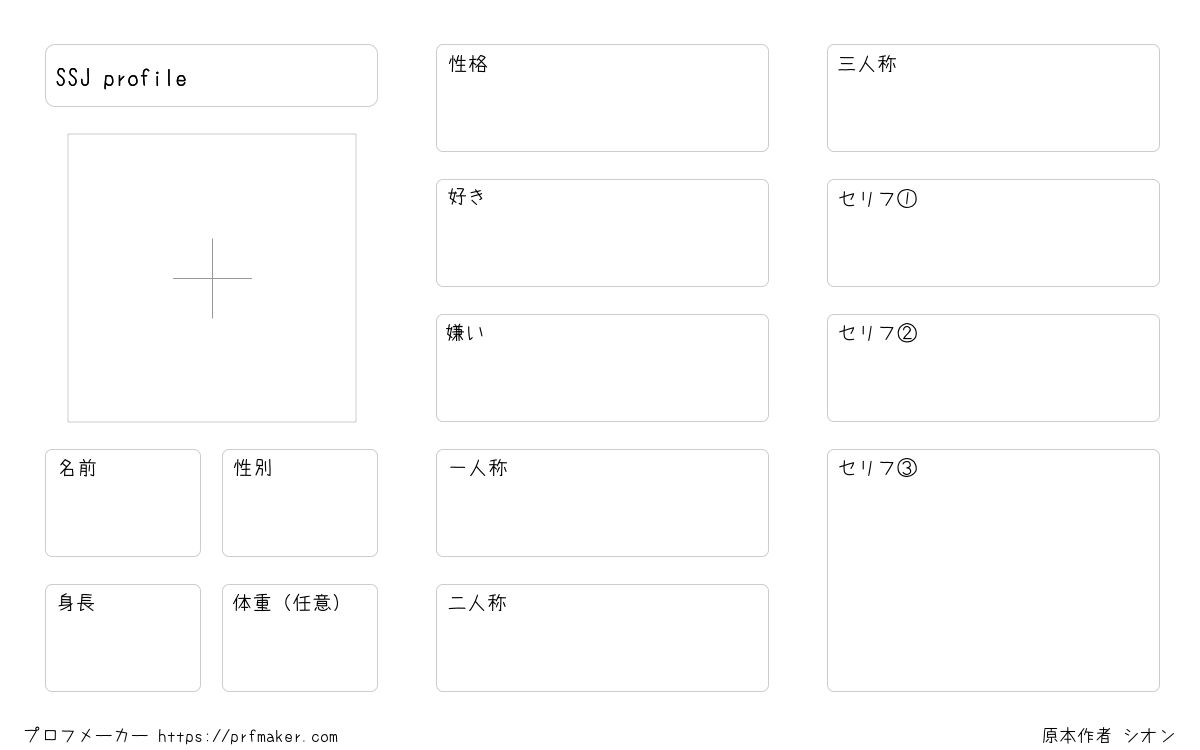 SSJ profile

名前

性別

身長

体重（任意）

性格

好き

嫌い

一人称

二人称

三人称

セリフ①

セリフ②

セリフ③

プロフメーカー https://prfmaker.com

原本作者 シオン